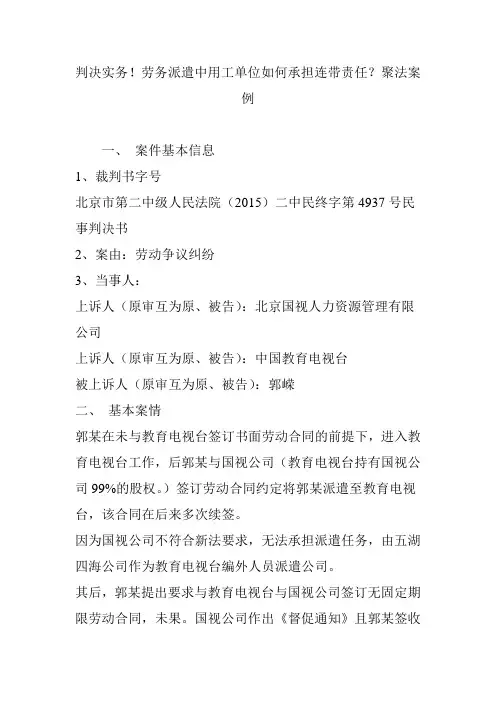 判决实务！劳务派遣中用工单位如何承担连带责任？聚法案例

一、 案件基本信息

1、裁判书字号

北京市第二中级人民法院（2015）二中民终字第 4937 号民事判决书

2、案由：劳动争议纠纷

3、当事人：

上诉人（原审互为原、被告）：北京国视人力资源管理有限公司

上诉人（原审互为原、被告）：中国教育电视台

被上诉人（原审互为原、被告）：郭嵘

二、 基本案情

郭某在未与教育电视台签订书面劳动合同的前提下，进入教育电视台工作，后郭某与国视公司（教育电视台持有国视公司 99%的股权。）签订劳动合同约定将郭某派遣至教育电视台，该合同在后来多次续签。

因为国视公司不符合新法要求，无法承担派遣任务，由五湖四海公司作为教育电视台编外人员派遣公司。

其后，郭某提出要求与教育电视台与国视公司签订无固定期限劳动合同，未果。国视公司作出《督促通知》且郭某签收